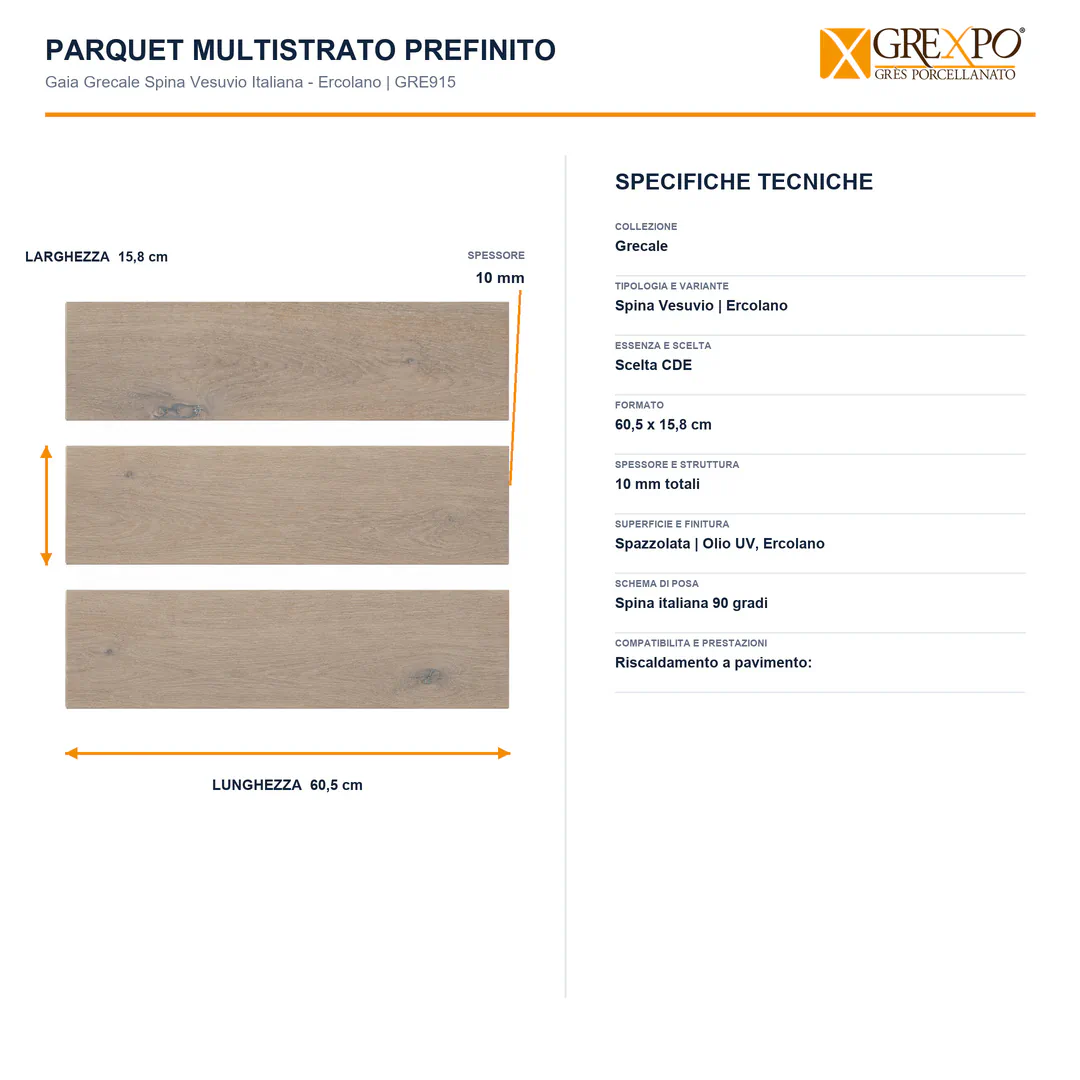 PARQUET MULTISTRATO PREFINITO
Gaia Grecale Spina Vesuvio Italiana - Ercolano | GRE915

GREXPO®
GRES PORCELLANATO

LARGHEZZA 15,8 cm

SPESSORE
10 mm

LUNGHEZZA 60,5 cm

SPECIFICHE TECNICHE

COLLEZIONE
Grecale

TIPOLOGIA E VARIANTE
Spina Vesuvio | Ercolano

ESSENZA E SCELTA
Scelta CDE

FORMATO
60,5 x 15,8 cm

SPESSORE E STRUTTURA
10 mm totali

SUPERFICIE E FINITURA
Spazzolata | Olio UV, Ercolano

SCHEMA DI POSA
Spina italiana 90 gradi

COMPATIBILITA E PRESTAZIONI
Riscaldamento a pavimento: